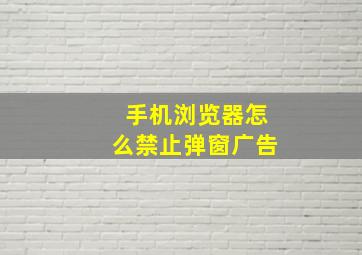 手机浏览器怎么禁止弹窗广告